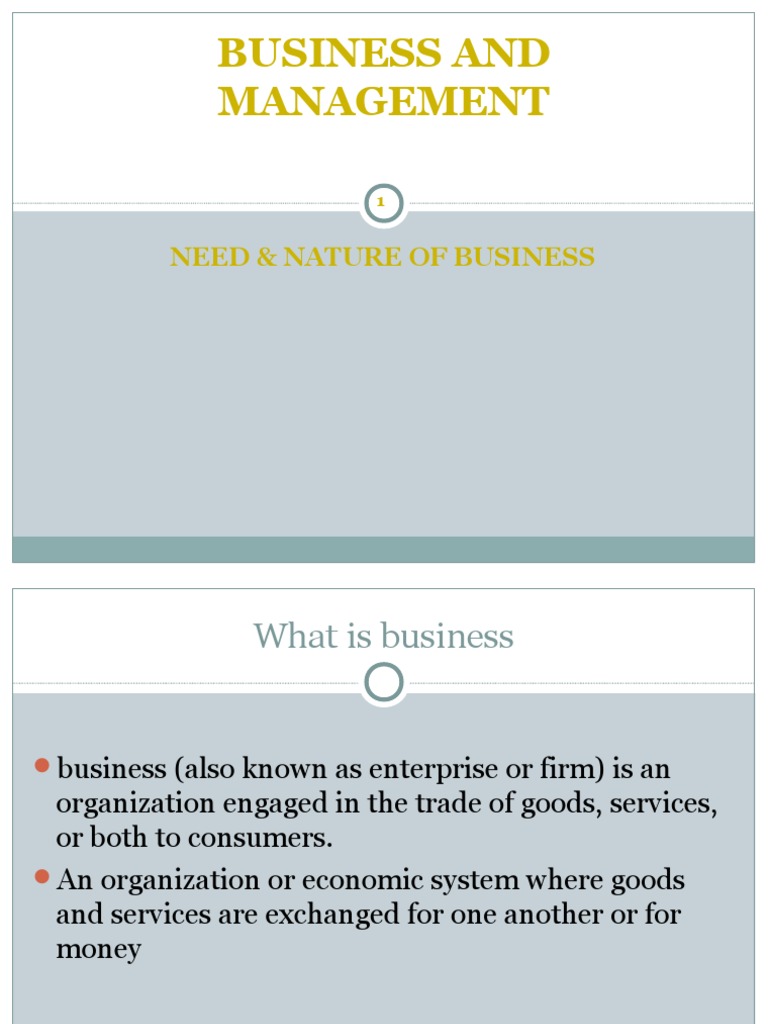 BUSINESS AND MANAGEMENT

1

NEED & NATURE OF BUSINESS

What is business

business (also known as enterprise or firm) is an organization engaged in the trade of goods, services, or both to consumers.

An organization or economic system where goods and services are exchanged for one another or for money